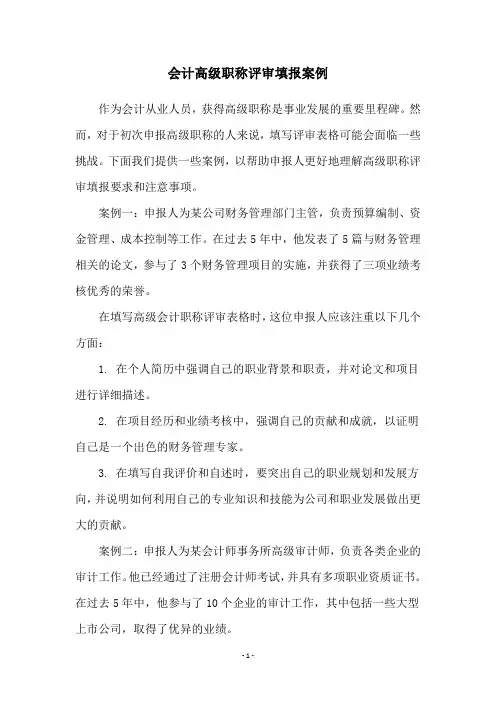 会计高级职称评审填报案例

作为会计从业人员，获得高级职称是事业发展的重要里程碑。然而，对于初次申报高级职称的人来说，填写评审表格可能会面临一些挑战。下面我们提供一些案例，以帮助申报人更好地理解高级职称评审填报要求和注意事项。

案例一：申报人为某公司财务管理部门主管，负责预算编制、资金管理、成本控制等工作。在过去5年中，他发表了5篇与财务管理相关的论文，参与了3个财务管理项目的实施，并获得了三项业绩考核优秀的荣誉。

在填写高级会计职称评审表格时，这位申报人应该注重以下几个方面：

1. 在个人简历中强调自己的职业背景和职责，并对论文和项目进行详细描述。

2. 在项目经历和业绩考核中，强调自己的贡献和成就，以证明自己是一个出色的财务管理专家。

3. 在填写自我评价和自述时，要突出自己的职业规划和发展方向，并说明如何利用自己的专业知识和技能为公司和职业发展做出更大的贡献。

案例二：申报人为某会计师事务所高级审计师，负责各类企业的审计工作。他已经通过了注册会计师考试，并具有多项职业资质证书。在过去5年中，他参与了10个企业的审计工作，其中包括一些大型上市公司，取得了优异的业绩。

- 1 -